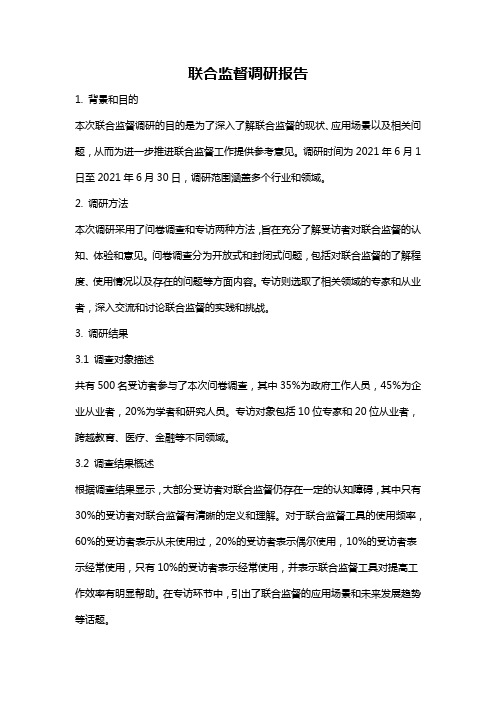 联合监督调研报告

1. 背景和目的

本次联合监督调研的目的是为了深入了解联合监督的现状、应用场景以及相关问题，从而为进一步推进联合监督工作提供参考意见。调研时间为 2021 年 6 月 1 日至 2021 年 6 月 30 日，调研范围涵盖多个行业和领域。

2. 调研方法

本次调研采用了问卷调查和专访两种方法，旨在充分了解受访者对联合监督的认知、体验和意见。问卷调查分为开放式和封闭式问题，包括对联合监督的了解程度、使用情况以及存在的问题等方面内容。专访则选取了相关领域的专家和从业者，深入交流和讨论联合监督的实践和挑战。

3. 调研结果

3.1 调查对象描述

共有 500 名受访者参与了本次问卷调查，其中 35%为政府工作人员，45%为企业从业者，20%为学者和研究人员。专访对象包括 10 位专家和 20 位从业者，跨越教育、医疗、金融等不同领域。

3.2 调查结果概述

根据调查结果显示，大部分受访者对联合监督仍存在一定的认知障碍，其中只有 30%的受访者对联合监督有清晰的定义和理解。对于联合监督工具的使用频率，60%的受访者表示从未使用过，20%的受访者表示偶尔使用，10%的受访者表示经常使用，只有 10%的受访者表示经常使用，并表示联合监督工具对提高工作效率有明显帮助。在专访环节中，引出了联合监督的应用场景和未来发展趋势等话题。